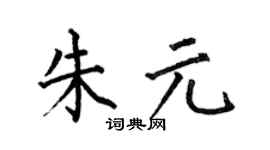 朱元

词典网